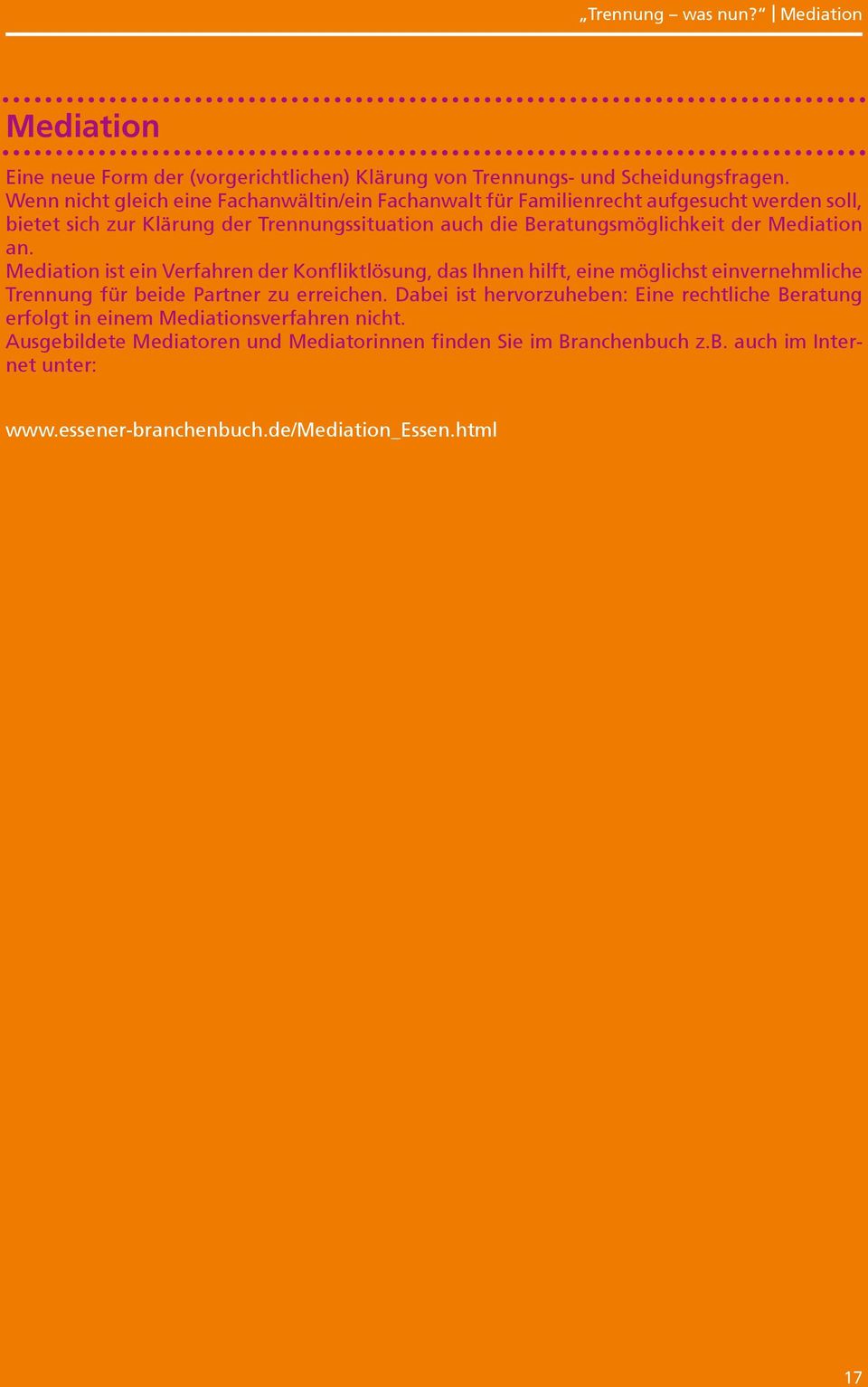 „Trennung – was nun?“ | Mediation

Mediation

Eine neue Form der (vorgerichtlichen) Klärung von Trennungs- und Scheidungsfragen. Wenn nicht gleich eine Fachanwältin/ein Fachanwalt für Familienrecht aufgesucht werden soll, bietet sich zur Klärung der Trennungssituation auch die Beratungsmöglichkeit der Mediation an.
Mediation ist ein Verfahren der Konfliktlösung, das Ihnen hilft, eine möglichst einvernehmliche Trennung für beide Partner zu erreichen. Dabei ist hervorzuheben: Eine rechtliche Beratung erfolgt in einem Mediationsverfahren nicht.
Ausgebildete Mediatoren und Mediatorinnen finden Sie im Branchenbuch z.B. auch im Internet unter:

www.essener-branchenbuch.de/Mediation_Essen.html

17